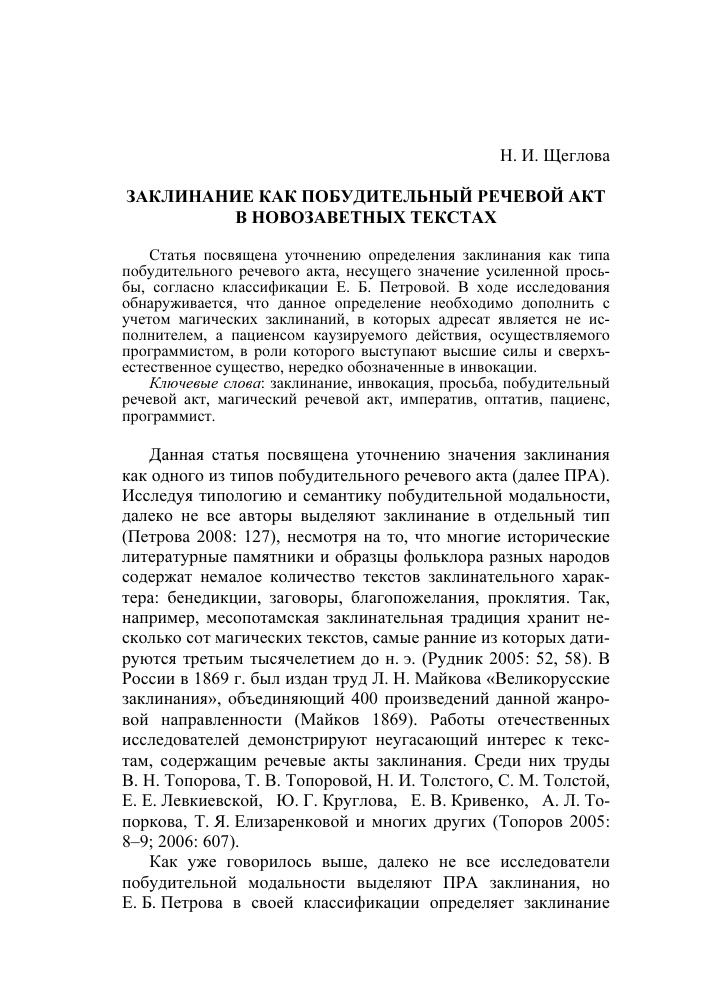 Н. И. Щеглова

ЗАКЛИНАНИЕ КАК ПОБУДИТЕЛЬНЫЙ РЕЧЕВОЙ АКТ В НОВОЗАВЕТНЫХ ТЕКСТАХ

Статья посвящена уточнению определения заклинания как типа побудительного речевого акта, несущего значение усиленной просьбы, согласно классификации Е. Б. Петровой. В ходе исследования обнаруживается, что данное определение необходимо дополнить с учетом магических заклинаний, в которых адресат является не исполнителем, а пациенсом каузируемого действия, осуществляемого программистом, в роли которого выступают высшие силы и сверхъестественное существо, нередко обозначенные в инвокации.

Ключевые слова: заклинание, инвокация, просьба, побудительный речевой акт, магический речевой акт, императив, оптатив, пациенс, программист.

Данная статья посвящена уточнению значения заклинания как одного из типов побудительного речевого акта (далее ПРА). Исследуя типологию и семантику побудительной модальности, далеко не все авторы выделяют заклинание в отдельный тип (Петрова 2008: 127), несмотря на то, что многие исторические литературные памятники и образцы фольклора разных народов содержат немалое количество текстов заклинательного характера: бенедикции, заговоры, благопожелания, проклятия. Так, например, месопотамская заклинательная традиция хранит несколько сот магических текстов, самые ранние из которых датируются третьим тысячелетием до н. э. (Рудник 2005: 52, 58). В России в 1869 г. был издан труд Л. Н. Майкова «Великорусские заклинания», объединяющий 400 произведений данной жанровой направленности (Майков 1869). Работы отечественных исследователей демонстрируют неугасающий интерес к текстам, содержащим речевые акты заклинания. Среди них труды В. Н. Топорова, Т. В. Топоровой, Н. И. Толстого, С. М. Толстой, Е. Е. Левкиевской, Ю. Г. Круглова, Е. В. Кривенко, А. Л. Топоркова, Т. Я. Елизаренковой и многих других (Топоров 2005: 8–9; 2006: 607).

Как уже говорилось выше, далеко не все исследователи побудительной модальности выделяют ПРА заклинания, но Е. Б. Петрова в своей классификации определяет заклинание